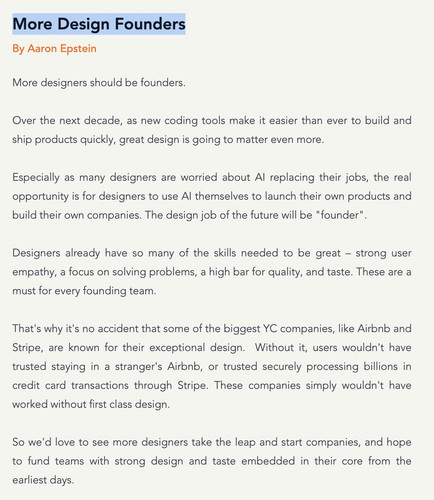 More Design Founders

By Aaron Epstein

More designers should be founders.

Over the next decade, as new coding tools make it easier than ever to build and ship products quickly, great design is going to matter even more.

Especially as many designers are worried about AI replacing their jobs, the real opportunity is for designers to use AI themselves to launch their own products and build their own companies. The design job of the future will be "founder".

Designers already have so many of the skills needed to be great – strong user empathy, a focus on solving problems, a high bar for quality, and taste. These are a must for every founding team.

That's why it's no accident that some of the biggest YC companies, like Airbnb and Stripe, are known for their exceptional design. Without it, users wouldn't have trusted staying in a stranger's Airbnb, or trusted securely processing billions in credit card transactions through Stripe. These companies simply wouldn't have worked without first class design.

So we'd love to see more designers take the leap and start companies, and hope to fund teams with strong design and taste embedded in their core from the earliest days.